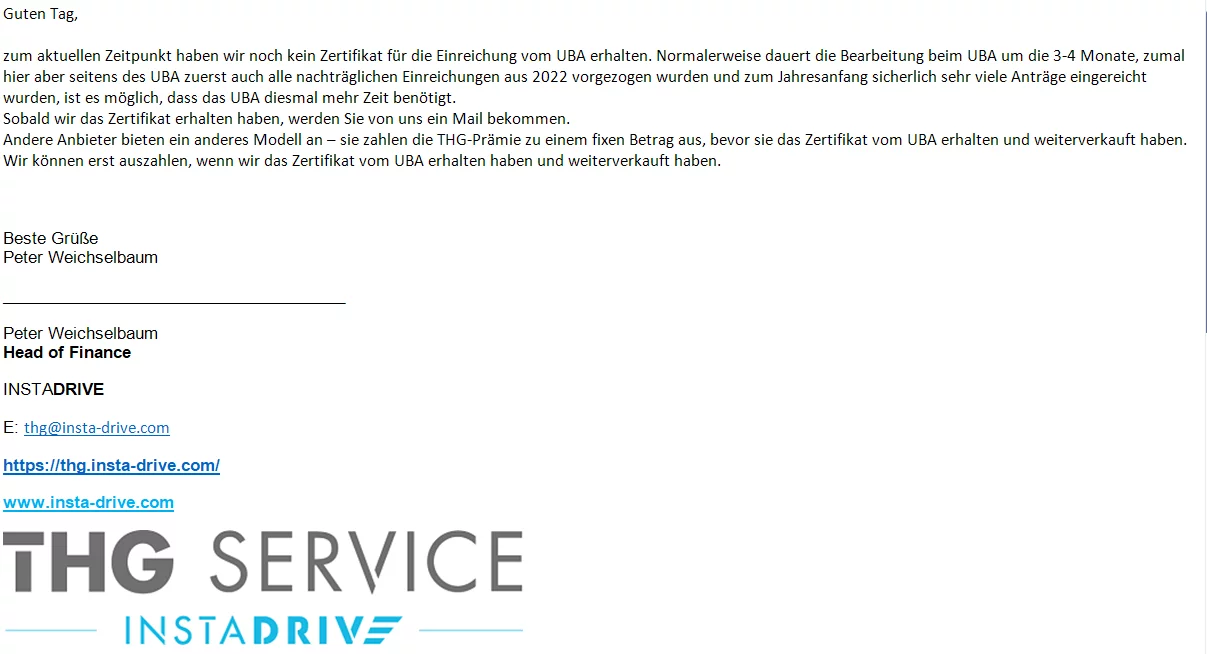 Guten Tag,

zum aktuellen Zeitpunkt haben wir noch kein Zertifikat für die Einreichung vom UBA erhalten. Normalerweise dauert die Bearbeitung beim UBA um die 3-4 Monate, zumal hier aber seitens des UBA zuerst auch alle nachträglichen Einreichungen aus 2022 vorgezogen wurden und zum Jahresanfang sicherlich sehr viele Anträge eingereicht wurden, ist es möglich, dass das UBA diesmal mehr Zeit benötigt.
Sobald wir das Zertifikat erhalten haben, werden Sie von uns ein Mail bekommen.
Andere Anbieter bieten ein anderes Modell an – sie zahlen die THG-Prämie zu einem fixen Betrag aus, bevor sie das Zertifikat vom UBA erhalten und weiterverkauft haben. Wir können erst auszahlen, wenn wir das Zertifikat vom UBA erhalten haben und weiterverkauft haben.

Beste Grüße
Peter Weichselbaum

Peter Weichselbaum
Head of Finance

INSTADRIVE

E: thg@insta-drive.com

https://thg.insta-drive.com/

www.insta-drive.com

THG SERVICE
INSTADRIVE